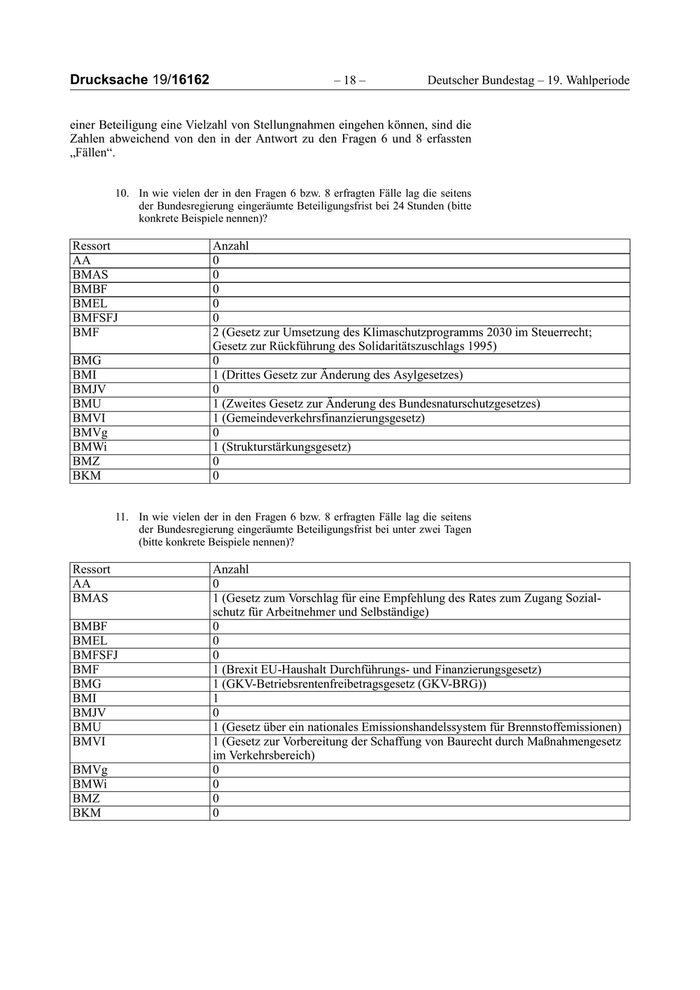 Drucksache 19/16162 – 18 – Deutscher Bundestag – 19. Wahlperiode

einer Beteiligung eine Vielzahl von Stellungnahmen eingehen können, sind die Zahlen abweichend von den in der Antwort zu den Fragen 6 und 8 erfassten „Fällen“.

10. In wie vielen der in den Fragen 6 bzw. 8 erfragten Fälle lag die seitens der Bundesregierung eingeräumte Beteiligungsfrist bei 24 Stunden (bitte konkrete Beispiele nennen)?

| Ressort | Anzahl |
|---|---|
| AA | 0 |
| BMAS | 0 |
| BMBF | 0 |
| BMEL | 0 |
| BMFSFJ | 0 |
| BMF | 2 (Gesetz zur Umsetzung des Klimaschutzprogramms 2030 im Steuerrecht; Gesetz zur Rückführung des Solidaritätszuschlags 1995) |
| BMG | 0 |
| BMI | 1 (Drittes Gesetz zur Änderung des Asylgesetzes) |
| BMJV | 0 |
| BMU | 1 (Zweites Gesetz zur Änderung des Bundesnaturschutzgesetzes) |
| BMVI | 1 (Gemeindeverkehrsfinanzierungsgesetz) |
| BMVg | 0 |
| BMWi | 1 (Strukturstärkungsgesetz) |
| BMZ | 0 |
| BKM | 0 |

11. In wie vielen der in den Fragen 6 bzw. 8 erfragten Fälle lag die seitens der Bundesregierung eingeräumte Beteiligungsfrist bei unter zwei Tagen (bitte konkrete Beispiele nennen)?

| Ressort | Anzahl |
|---|---|
| AA | 0 |
| BMAS | 1 (Gesetz zum Vorschlag für eine Empfehlung des Rates zum Zugang Sozialschutz für Arbeitnehmer und Selbständige) |
| BMBF | 0 |
| BMEL | 0 |
| BMFSFJ | 0 |
| BMF | 1 (Brexit EU-Haushalt Durchführungs- und Finanzierungsgesetz) |
| BMG | 1 (GKV-Betriebsrentenfreibetragsgesetz (GKV-BRG)) |
| BMI | 1 |
| BMJV | 0 |
| BMU | 1 (Gesetz über ein nationales Emissionshandelssystem für Brennstoffemissionen) |
| BMVI | 1 (Gesetz zur Vorbereitung der Schaffung von Baurecht durch Maßnahmengesetz im Verkehrsbereich) |
| BMVg | 0 |
| BMWi | 0 |
| BMZ | 0 |
| BKM | 0 |